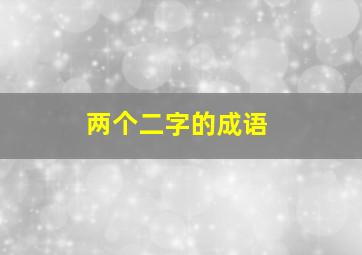 两个二字的成语